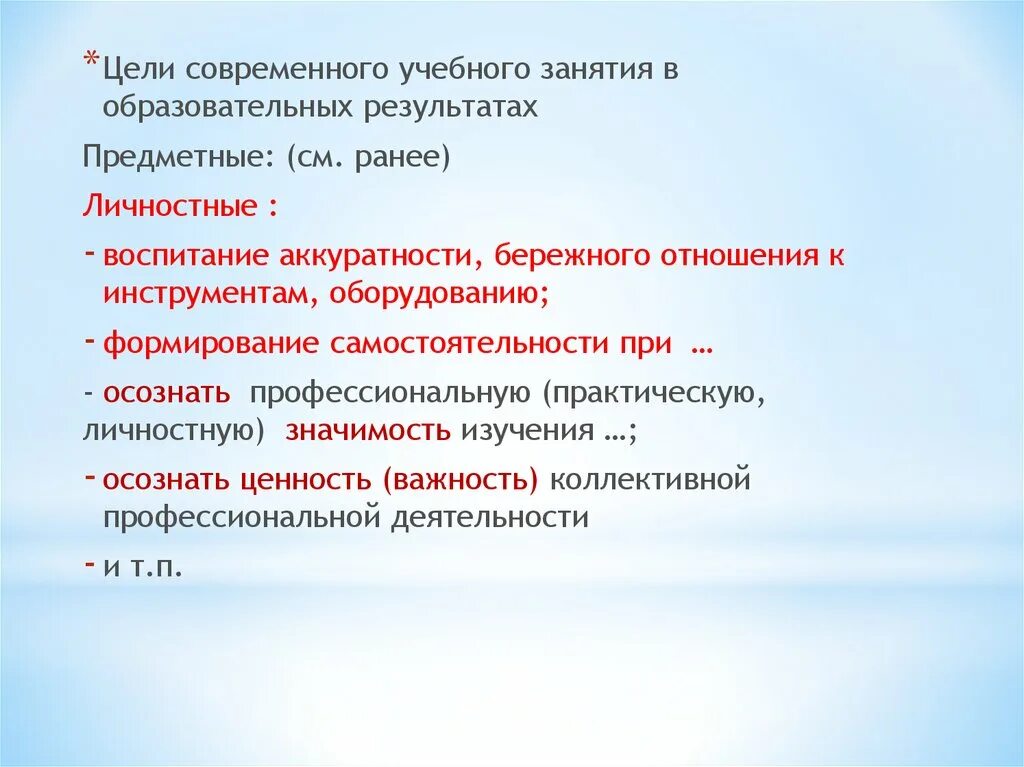 *Цели современного учебного занятия в образовательных результатах

Предметные: (см. ранее)

Личностные :

- воспитание аккуратности, бережного отношения к инструментам, оборудованию;

- формирование самостоятельности при …

- осознать профессиональную (практическую, личностную) значимость изучения …;

- осознать ценность (важность) коллективной профессиональной деятельности

- и т.п.